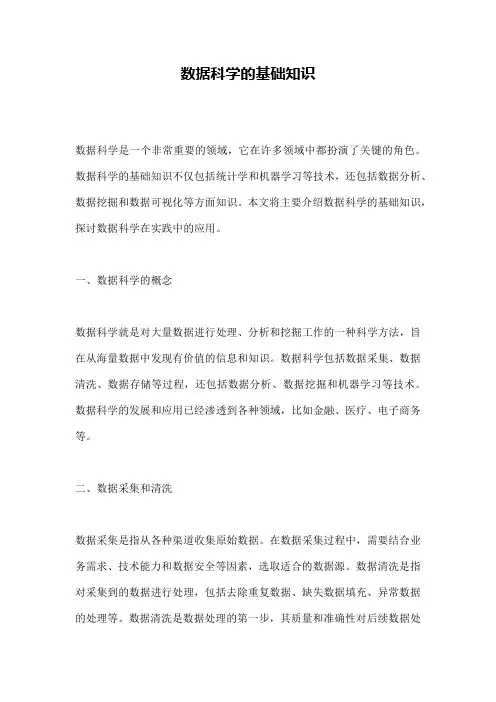 数据科学的基础知识

数据科学是一个非常重要的领域，它在许多领域中都扮演了关键的角色。数据科学的基础知识不仅包括统计学和机器学习等技术，还包括数据分析、数据挖掘和数据可视化等方面知识。本文将主要介绍数据科学的基础知识，探讨数据科学在实践中的应用。

一、数据科学的概念

数据科学就是对大量数据进行处理、分析和挖掘工作的一种科学方法，旨在从海量数据中发现有价值的信息和知识。数据科学包括数据采集、数据清洗、数据存储等过程，还包括数据分析、数据挖掘和机器学习等技术。数据科学的发展和应用已经渗透到各种领域，比如金融、医疗、电子商务等。

二、数据采集和清洗

数据采集是指从各种渠道收集原始数据。在数据采集过程中，需要结合业务需求、技术能力和数据安全等因素，选取适合的数据源。数据清洗是指对采集到的数据进行处理，包括去除重复数据、缺失数据填充、异常数据的处理等。数据清洗是数据处理的第一步，其质量和准确性对后续数据处